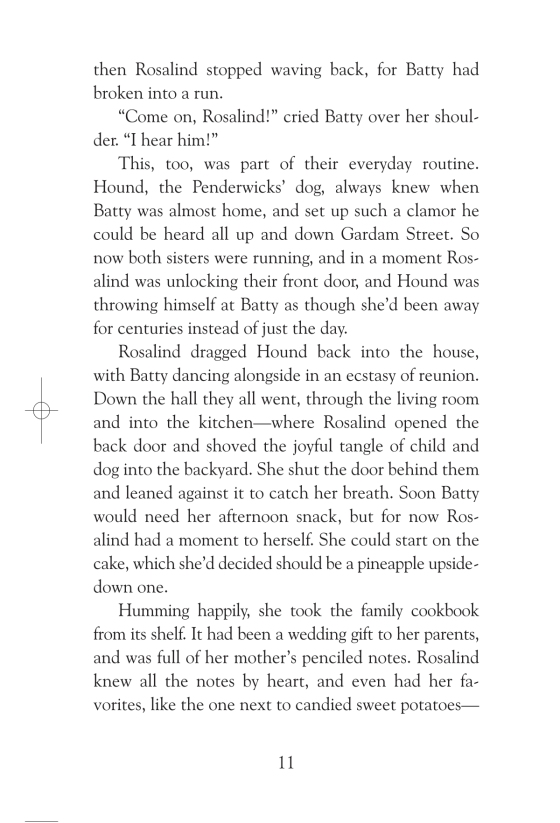 then Rosalind stopped waving back, for Batty had broken into a run.

"Come on, Rosalind!" cried Batty over her shoulder. "I hear him!"

This, too, was part of their everyday routine. Hound, the Penderwicks' dog, always knew when Batty was almost home, and set up such a clamor he could be heard all up and down Gardam Street. So now both sisters were running, and in a moment Rosalind was unlocking their front door, and Hound was throwing himself at Batty as though she'd been away for centuries instead of just the day.

Rosalind dragged Hound back into the house, with Batty dancing alongside in an ecstasy of reunion. Down the hall they all went, through the living room and into the kitchen—where Rosalind opened the back door and shoved the joyful tangle of child and dog into the backyard. She shut the door behind them and leaned against it to catch her breath. Soon Batty would need her afternoon snack, but for now Rosalind had a moment to herself. She could start on the cake, which she'd decided should be a pineapple upside-down one.

Humming happily, she took the family cookbook from its shelf. It had been a wedding gift to her parents, and was full of her mother's penciled notes. Rosalind knew all the notes by heart, and even had her favorites, like the one next to candied sweet potatoes—

11